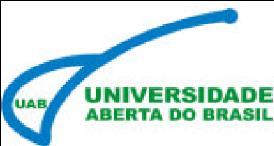 UAB
UNIVERSIDADE
ABERTA DO BRASIL